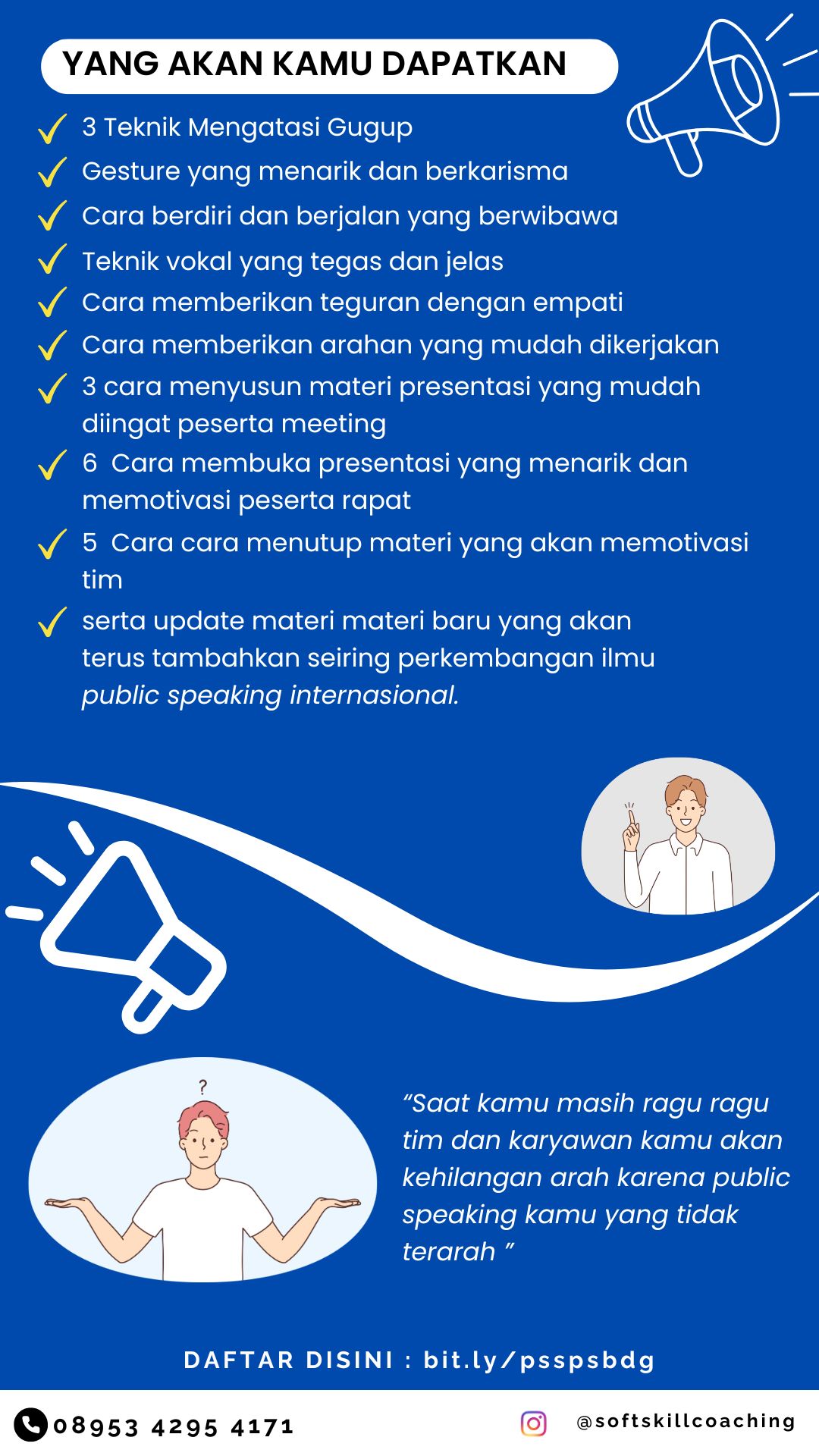 YANG AKAN KAMU DAPATKAN

3 Teknik Mengatasi Gugup

Gesture yang menarik dan berkarisma

Cara berdiri dan berjalan yang berwibawa

Teknik vokal yang tegas dan jelas

Cara memberikan teguran dengan empati

Cara memberikan arahan yang mudah dikerjakan

3 cara menyusun materi presentasi yang mudah diingat peserta meeting

6 Cara membuka presentasi yang menarik dan memotivasi peserta rapat

5 Cara cara menutup materi yang akan memotivasi tim

serta update materi materi baru yang akan terus tambahkan seiring perkembangan ilmu public speaking internasional.

?

“Saat kamu masih ragu ragu tim dan karyawan kamu akan kehilangan arah karena public speaking kamu yang tidak terarah ”

DAFTAR DISINI : bit.ly/psspsbdg

08953 4295 4171

@softskillcoaching